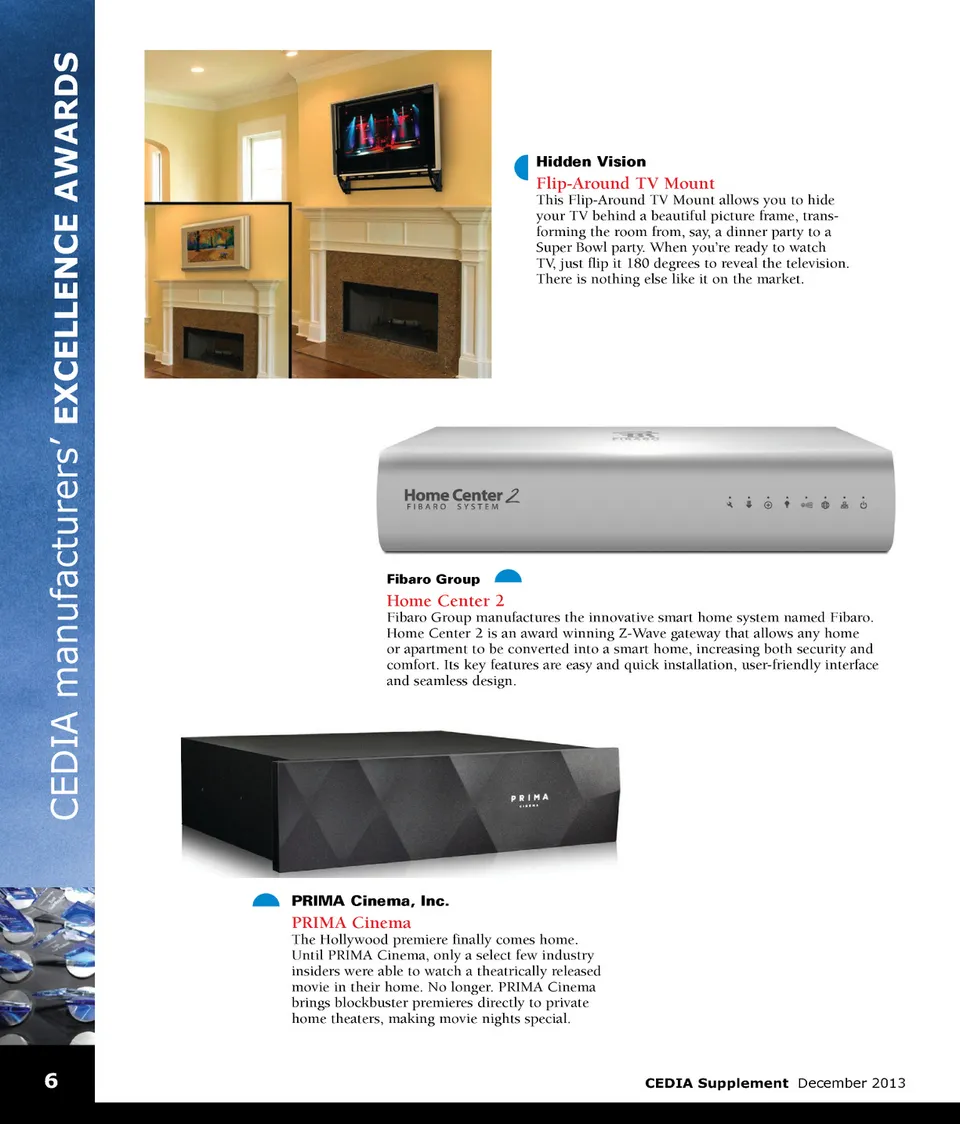 CEDIA manufacturers' EXCELLENCE AWARDS

Hidden Vision
Flip-Around TV Mount
This Flip-Around TV Mount allows you to hide your TV behind a beautiful picture frame, transforming the room from, say, a dinner party to a Super Bowl party. When you're ready to watch TV, just flip it 180 degrees to reveal the television. There is nothing else like it on the market.

Home Center 2
FIBARO SYSTEM

Fibaro Group
Home Center 2
Fibaro Group manufactures the innovative smart home system named Fibaro. Home Center 2 is an award winning Z-Wave gateway that allows any home or apartment to be converted into a smart home, increasing both security and comfort. Its key features are easy and quick installation, user-friendly interface and seamless design.

PRIMA
CINEMA

PRIMA Cinema, Inc.
PRIMA Cinema
The Hollywood premiere finally comes home. Until PRIMA Cinema, only a select few industry insiders were able to watch a theatrically released movie in their home. No longer. PRIMA Cinema brings blockbuster premieres directly to private home theaters, making movie nights special.

6

CEDIA Supplement December 2013